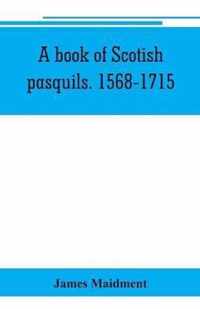 A book of Scotish pasquils. 1568-1715

James Maidment